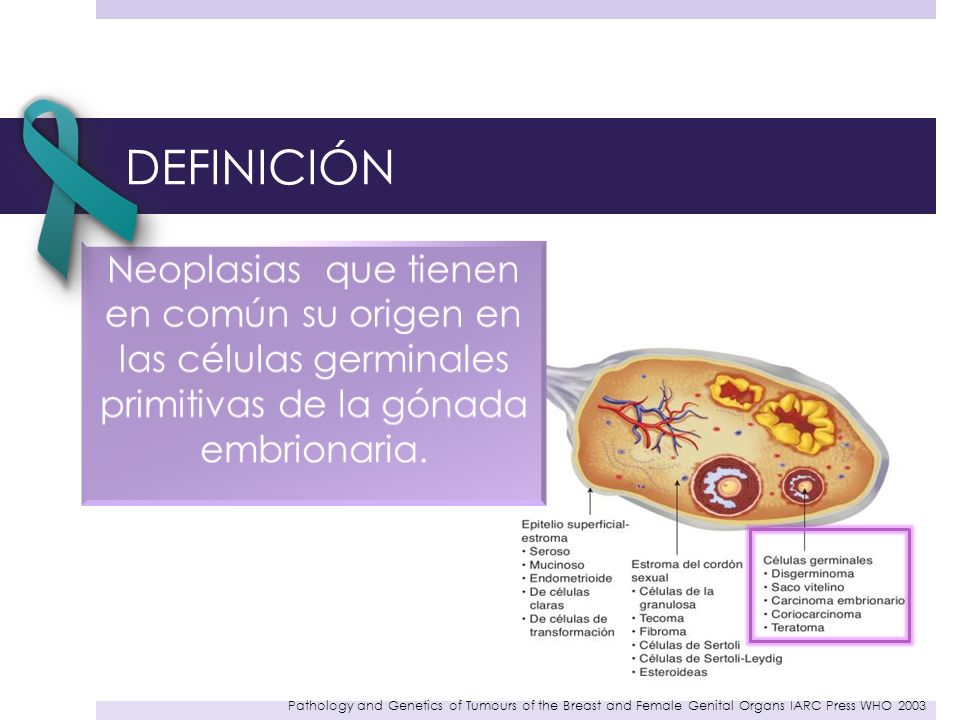 DEFINICIÓN

Neoplasias que tienen en común su origen en las células germinales primitivas de la gónada embrionaria.

Epitelio superficial-estroma
• Seroso
• Mucinoso
• Endometrioide
• De células claras
• De células de transformación

Estroma del cordón sexual
• Células de la granulosa
• Tecoma
• Fibroma
• Células de Sertoli
• Células de Sertoli-Leydig
• Esteroideas

Células germinales
• Disgerminoma
• Saco vitelino
• Carcinoma embrionario
• Coriocarcinoma
• Teratoma

Pathology and Genetics of Tumours of the Breast and Female Genital Organs IARC Press WHO 2003